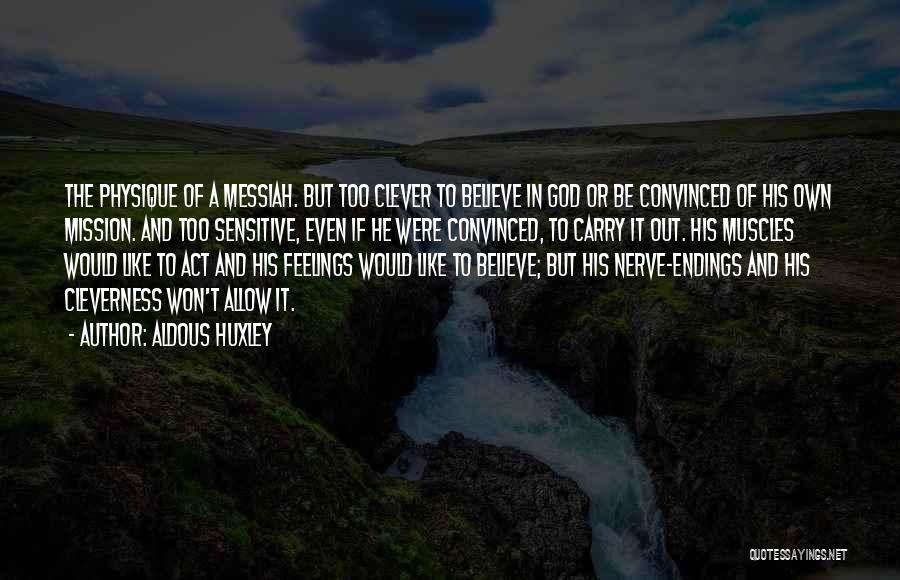 THE PHYSIQUE OF A MESSIAH. BUT TOO CLEVER TO BELIEVE IN GOD OR BE CONVINCED OF HIS OWN MISSION. AND TOO SENSITIVE, EVEN IF HE WERE CONVINCED, TO CARRY IT OUT. HIS MUSCLES WOULD LIKE TO ACT AND HIS FEELINGS WOULD LIKE TO BELIEVE; BUT HIS NERVE-ENDINGS AND HIS CLEVERNESS WON'T ALLOW IT.

- AUTHOR: ALDOUS HUXLEY

QUOTESSAYINGS.NET